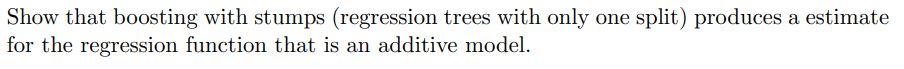 Show that boosting with stumps (regression trees with only one split) produces a estimate for the regression function that is an additive model.